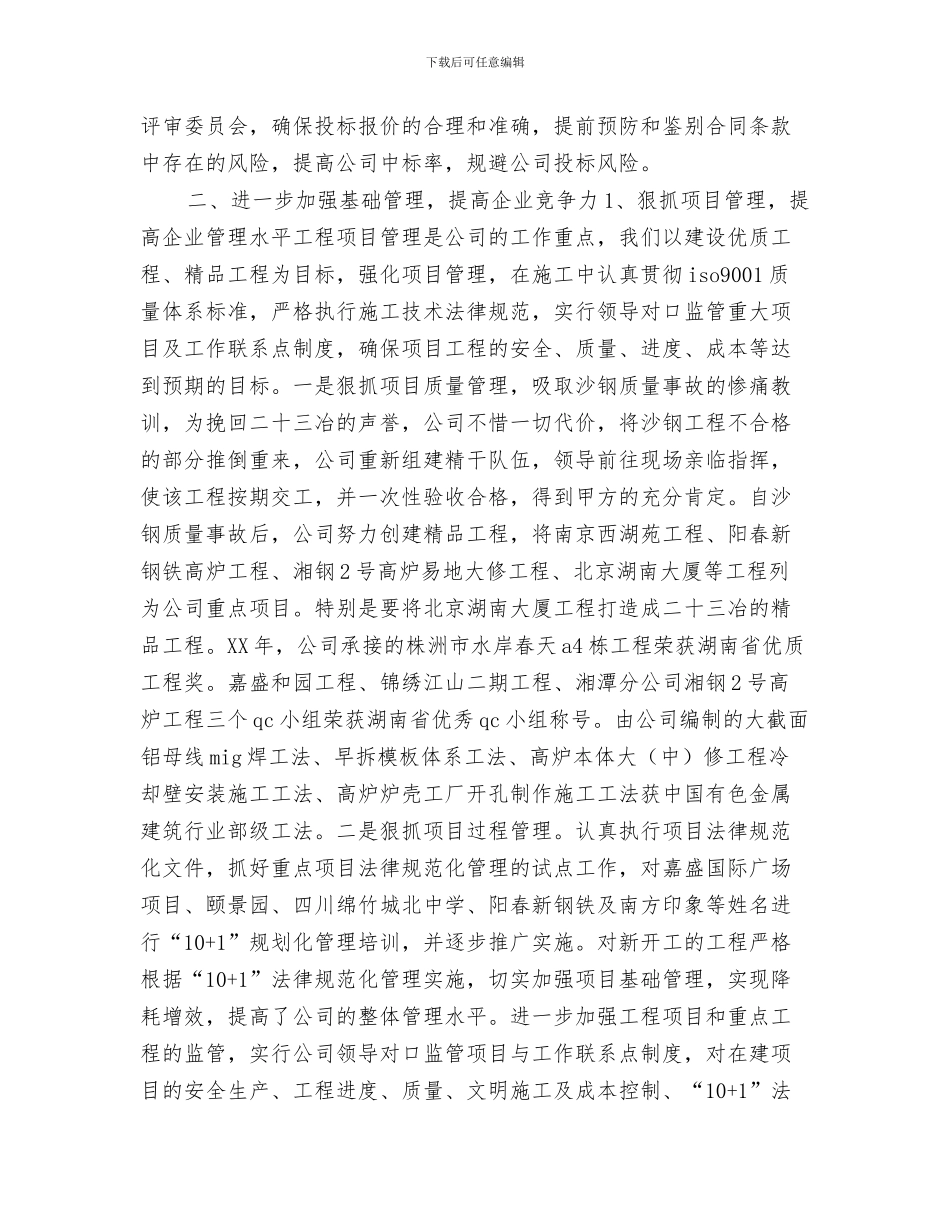 下载后可任意编辑

评审委员会，确保投标报价的合理和准确，提前预防和鉴别合同条款中存在的风险，提高公司中标率，规避公司投标风险。

二、进一步加强基础管理，提高企业竞争力 1、狠抓项目管理，提高企业管理水平工程项目管理是公司的工作重点，我们以建设优质工程、精品工程为目标，强化项目管理，在施工中认真贯彻 iso9001 质量体系标准，严格执行施工技术法律规范，实行领导对口监管重大项目及工作联系点制度，确保项目工程的安全、质量、进度、成本等达到预期的目标。一是狠抓项目质量管理，吸取沙钢质量事故的惨痛教训，为挽回二十三冶的声誉，公司不惜一切代价，将沙钢工程不合格的部分推倒重来，公司重新组建精干队伍，领导前往现场亲临指挥，使该工程按期交工，并一次性验收合格，得到甲方的充分肯定。自沙钢质量事故后，公司努力创建精品工程，将南京西湖苑工程、阳春新钢铁高炉工程、湘钢 2 号高炉易地大修工程、北京湖南大厦等工程列为公司重点项目。特别是要将北京湖南大厦工程打造成二十三冶的精品工程。XX 年，公司承接的株洲市水岸春天 a4 栋工程荣获湖南省优质工程奖。嘉盛和园工程、锦绣江山二期工程、湘潭分公司湘钢 2 号高炉工程三个 qc 小组荣获湖南省优秀 qc 小组称号。由公司编制的大截面铝母线 mig 焊工法、早拆模板体系工法、高炉本体大（中）修工程冷却壁安装施工工法、高炉炉壳工厂开孔制作施工工法获中国有色金属建筑行业部级工法。二是狠抓项目过程管理。认真执行项目法律规范化文件，抓好重点项目法律规范化管理的试点工作，对嘉盛国际广场项目、颐景园、四川绵竹城北中学、阳春新钢铁及南方印象等姓名进行“10+1”规划化管理培训，并逐步推广实施。对新开工的工程严格根据“10+1”法律规范化管理实施，切实加强项目基础管理，实现降耗增效，提高了公司的整体管理水平。进一步加强工程项目和重点工程的监管，实行公司领导对口监管项目与工作联系点制度，对在建项目的安全生产、工程进度、质量、文明施工及成本控制、“10+1”法